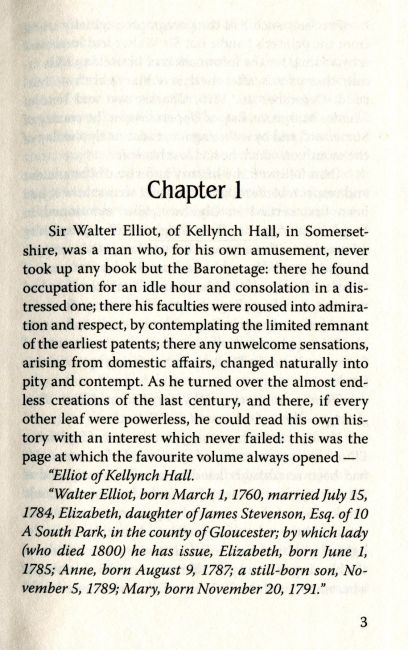 Chapter 1

Sir Walter Elliot, of Kellynch Hall, in Somersetshire, was a man who, for his own amusement, never took up any book but the Baronetage: there he found occupation for an idle hour and consolation in a distressed one; there his faculties were roused into admiration and respect, by contemplating the limited remnant of the earliest patents; there any unwelcome sensations, arising from domestic affairs, changed naturally into pity and contempt. As he turned over the almost endless creations of the last century, and there, if every other leaf were powerless, he could read his own history with an interest which never failed: this was the page at which the favourite volume always opened —

"Elliot of Kellynch Hall.

"Walter Elliot, born March 1, 1760, married July 15, 1784, Elizabeth, daughter of James Stevenson, Esq. of 10 A South Park, in the county of Gloucester; by which lady (who died 1800) he has issue, Elizabeth, born June 1, 1785; Anne, born August 9, 1787; a still-born son, November 5, 1789; Mary, born November 20, 1791."

3